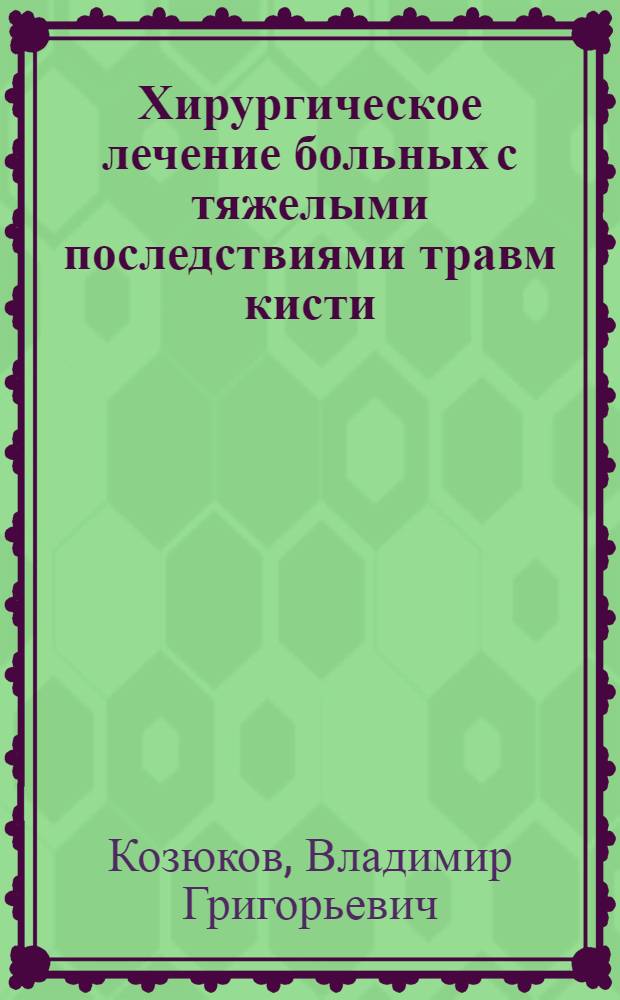 Хирургическое лечение больных с тяжелыми последствиями травм кисти

Козюков, Владимир Григорьевич